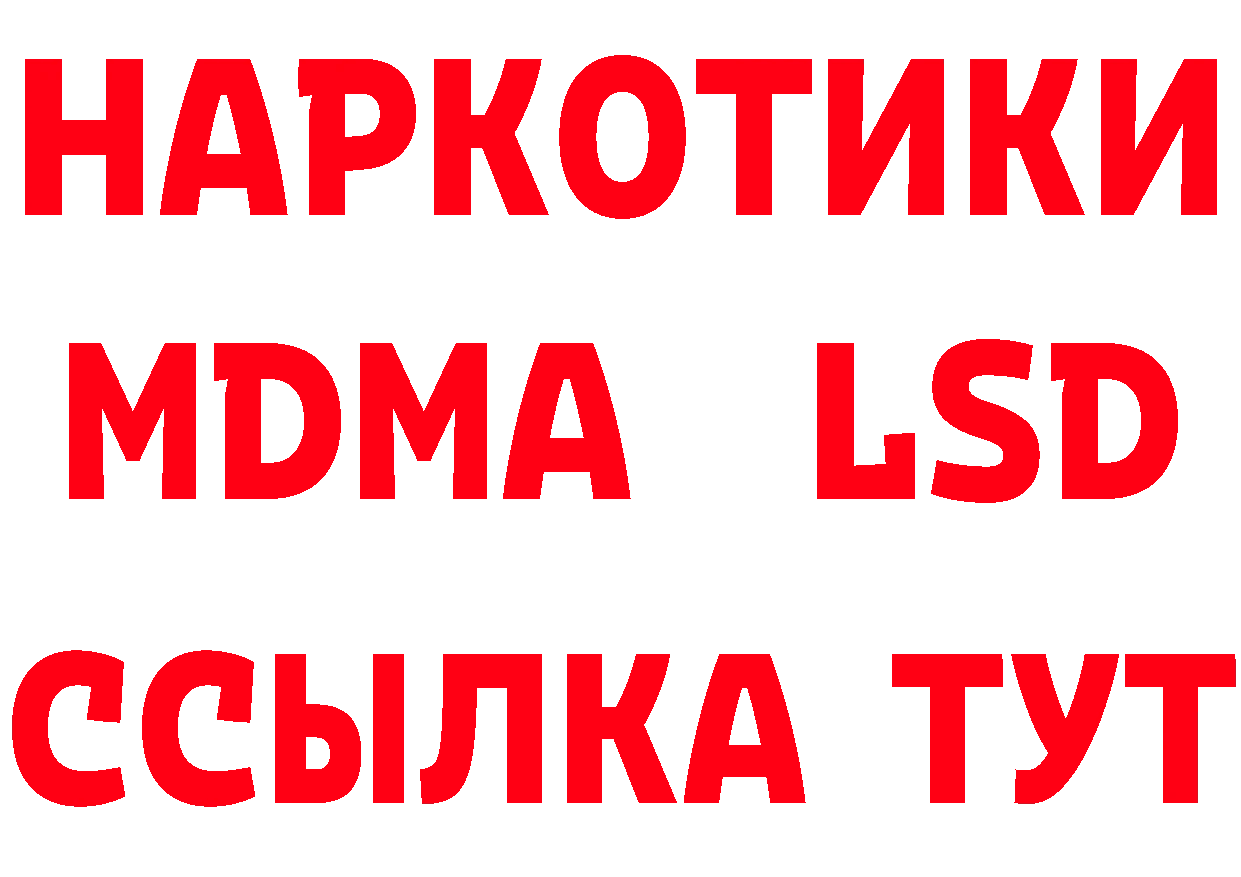 НАРКОТИКИ
MDMA LSD
ССЫЛКА ТУТ